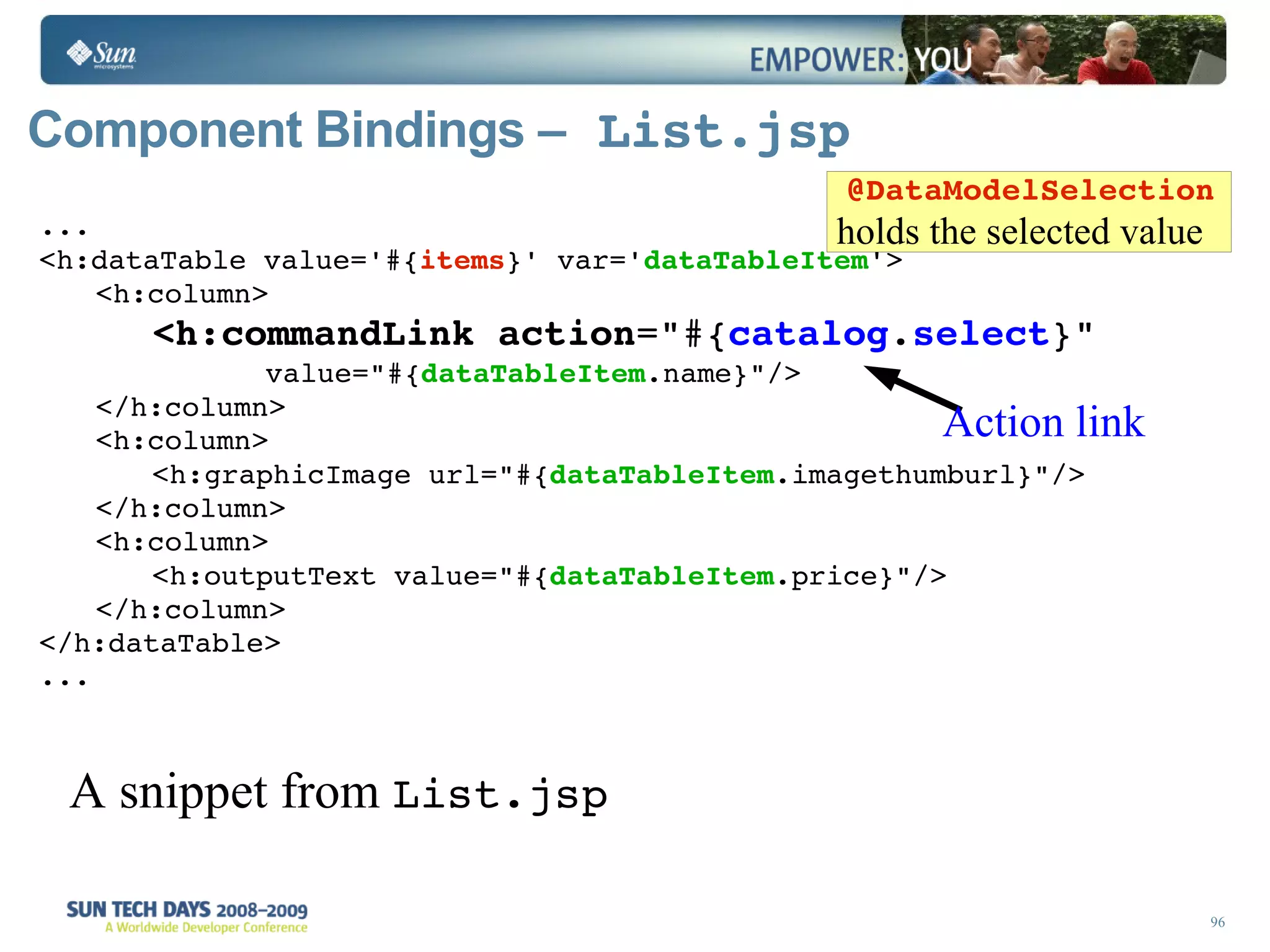 Sun microsystems

EMPOWER: YOU

Component Bindings – List.jsp

@DataModelSelection holds the selected value

...
<h:dataTable value='#{items}' var='dataTableItem'>
<h:column>
<h:commandLink action="#{catalog.select}"
value="#{dataTableItem.name}"/>
</h:column>
<h:column>
<h:graphicImage url="#{dataTableItem.imagethumburl}"/>
</h:column>
<h:column>
<h:outputText value="#{dataTableItem.price}"/>
</h:column>
</h:dataTable>
...

Action link

A snippet from List.jsp

SUN TECH DAYS 2008–2009
A Worldwide Developer Conference

96